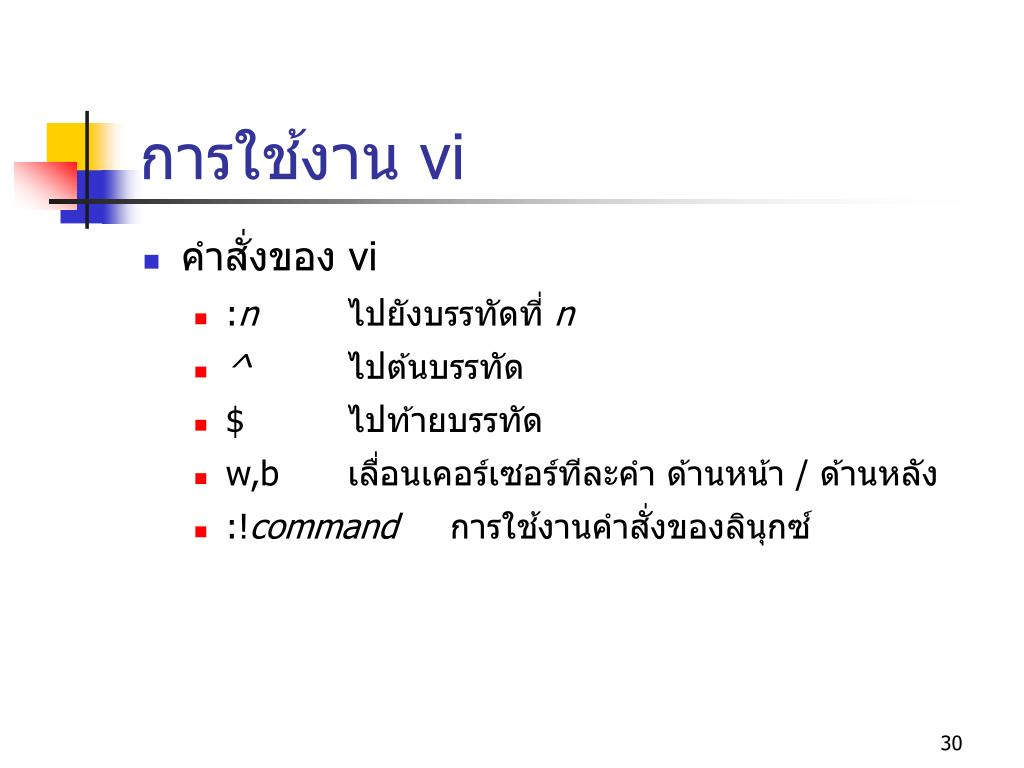 การใช้งาน vi

• คำสั่งของ vi
• :n ไปยังบรรทัดที่ n
• ^ ไปต้นบรรทัด
• $ ไปท้ายบรรทัด
• w,b เลื่อนเคอร์เซอร์ทีละคำ ด้านหน้า / ด้านหลัง
• :!command การใช้งานคำสั่งของลินุกซ์

30